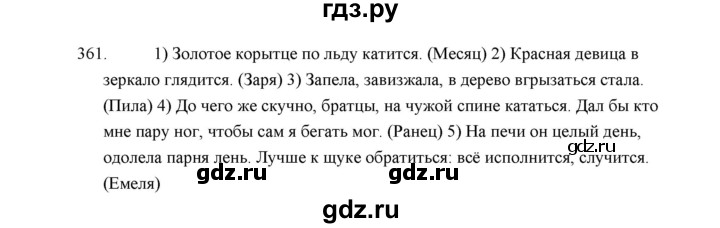 гдз.ру

361. 1) Золотое корытце по льду катится. (Месяц) 2) Красная девица в зеркало глядится. (Заря) 3) Запела, завизжала, в дерево вгрызаться стала. (Пила) 4) До чего же скучно, братцы, на чужой спине кататься. Дал бы кто мне пару ног, чтобы сам я бегать мог. (Ранец) 5) На печи он целый день, одолела парня лень. Лучше к щуке обратиться: всё исполнится, случится. (Емеля)

gdz.ru

gdz.ru

gdz.ru

gdz.ru